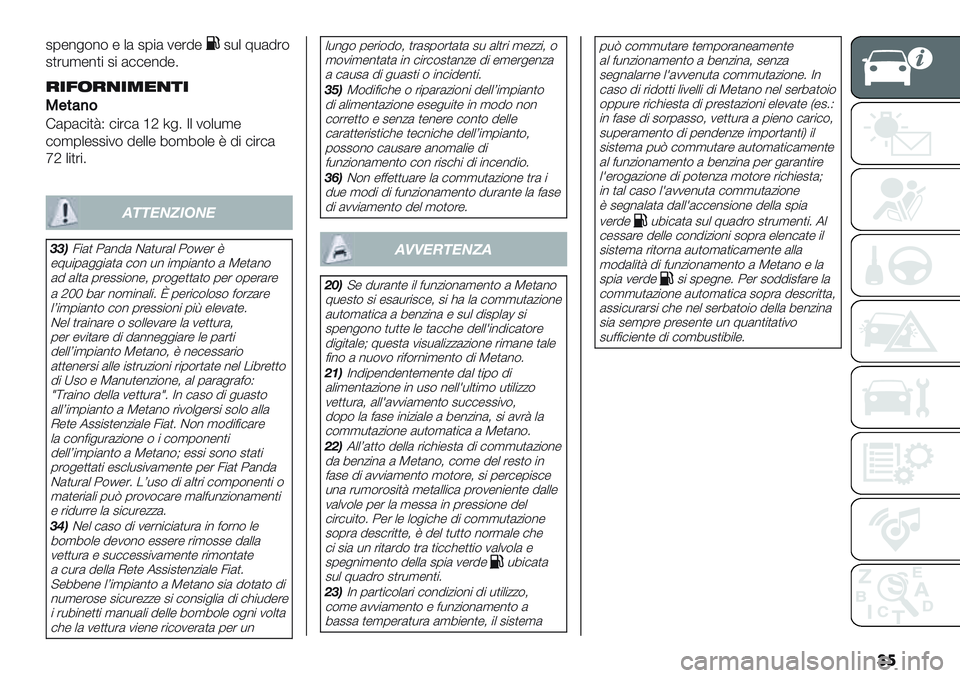 spengono e la spia verde sul quadro strumenti si accende.

RIFORNIMENTI

Metano

Capacità: circa 12 kg. Il volume complessivo delle bombole è di circa 72 litri.

ATTENZIONE

33) Fiat Panda Natural Power è equipaggiata con un impianto a Metano ad alta pressione, progettato per operare a 200 bar nominali. È pericoloso forzare l'impianto con pressioni più elevate. Nel trainare o sollevare la vettura, per evitare di danneggiare le parti dell'impianto Metano, è necessario attenersi alle istruzioni riportate nel Libretto di Uso e Manutenzione, al paragrafo: "Traino della vettura". In caso di guasto all'impianto a Metano rivolgersi solo alla Rete Assistenziale Fiat. Non modificare la configurazione o i componenti dell'impianto a Metano; essi sono stati progettati esclusivamente per Fiat Panda Natural Power. L'uso di altri componenti o materiali può provocare malfunzionamenti e ridurre la sicurezza.
34) Nel caso di verniciatura in forno le bombole devono essere rimosse dalla vettura e successivamente rimontate a cura della Rete Assistenziale Fiat. Sebbene l'impianto a Metano sia dotato di numerose sicurezze si consiglia di chiudere i rubinetti manuali delle bombole ogni volta che la vettura viene ricoverata per un lungo periodo, trasportata su altri mezzi, o movimentata in circostanze di emergenza a causa di guasti o incidenti.
35) Modifiche o riparazioni dell'impianto di alimentazione eseguite in modo non corretto e senza tenere conto delle caratteristiche tecniche dell'impianto, possono causare anomalie di funzionamento con rischi di incendio.
36) Non effettuare la commutazione tra i due modi di funzionamento durante la fase di avviamento del motore.

AVVERTENZA

20) Se durante il funzionamento a Metano questo si esaurisce, si ha la commutazione automatica a benzina e sul display si spengono tutte le tacche dell'indicatore digitale; questa visualizzazione rimane tale fino a nuovo rifornimento di Metano.
21) Indipendentemente dal tipo di alimentazione in uso nell'ultimo utilizzo vettura, all'avviamento successivo, dopo la fase iniziale a benzina, si avrà la commutazione automatica a Metano.
22) All'atto della richiesta di commutazione da benzina a Metano, come del resto in fase di avviamento motore, si percepisce una rumorosità metallica proveniente dalle valvole per la messa in pressione del circuito. Per le logiche di commutazione sopra descritte, è del tutto normale che ci sia un ritardo tra ticchettio valvola e spegnimento della spia verde ubicata sul quadro strumenti.
23) In particolari condizioni di utilizzo, come avviamento e funzionamento a bassa temperatura ambiente, il sistema può commutare temporaneamente al funzionamento a benzina, senza segnalarne l'avvenuta commutazione. In caso di ridotti livelli di Metano nel serbatoio oppure richiesta di prestazioni elevate (es.: in fase di sorpasso, vettura a pieno carico, superamento di pendenze importanti) il sistema può commutare automaticamente al funzionamento a benzina per garantire l'erogazione di potenza motore richiesta; in tal caso l'avvenuta commutazione è segnalata dall'accensione della spia verde ubicata sul quadro strumenti. Al cessare delle condizioni sopra elencate il sistema ritorna automaticamente alla modalità di funzionamento a Metano e la spia verde si spegne. Per soddisfare la commutazione automatica sopra descritta, assicurarsi che nel serbatoio della benzina sia sempre presente un quantitativo sufficiente di combustibile.

35

carmanualsonline.info